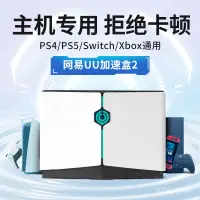 主机专用 拒绝卡顿

PS4/PS5/Switch/Xbox通用

网易UU加速盒2